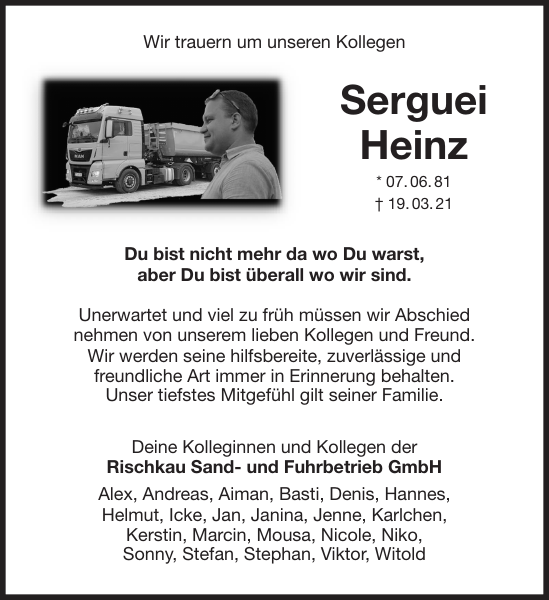 Wir trauern um unseren Kollegen

MAN

Serguei
Heinz

* 07. 06. 81
† 19. 03. 21

Du bist nicht mehr da wo Du warst,
aber Du bist überall wo wir sind.

Unerwartet und viel zu früh müssen wir Abschied nehmen von unserem lieben Kollegen und Freund. Wir werden seine hilfsbereite, zuverlässige und freundliche Art immer in Erinnerung behalten. Unser tiefstes Mitgefühl gilt seiner Familie.

Deine Kolleginnen und Kollegen der
Rischkau Sand- und Fuhrbetrieb GmbH

Alex, Andreas, Aiman, Basti, Denis, Hannes, Helmut, Icke, Jan, Janina, Jenne, Karlchen, Kerstin, Marcin, Mousa, Nicole, Niko, Sonny, Stefan, Stephan, Viktor, Witold